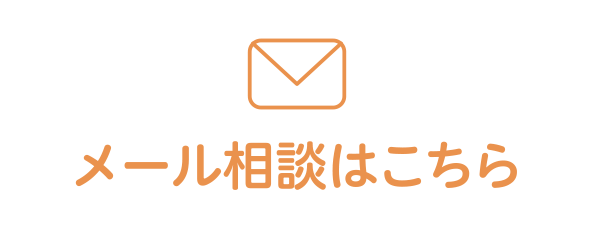 メール相談はこちら